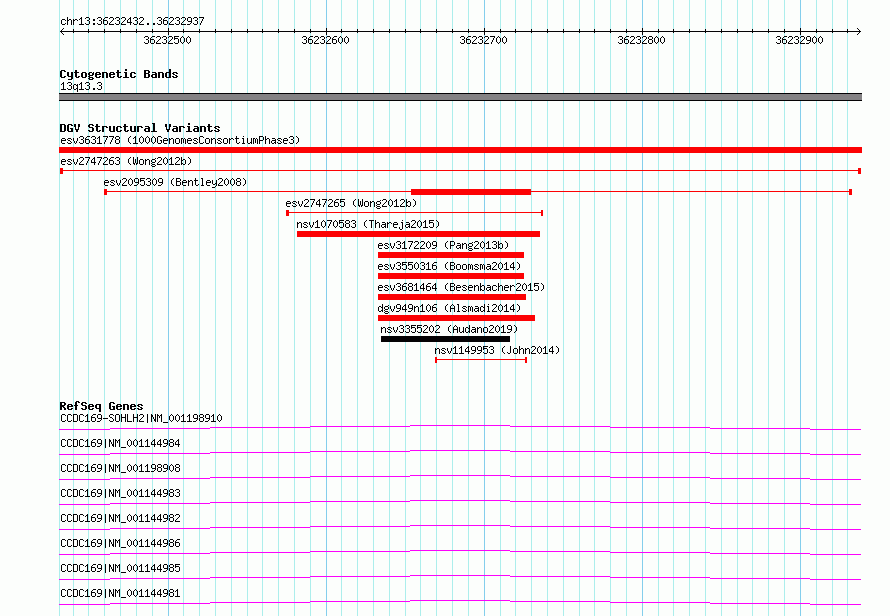 chr13:36232432..36232937

36232500 36232600 36232700 36232800 36232900

Cytogenetic Bands
13q13.3

DGV Structural Variants
esv3631778 (1000GenomesConsortiumPhase3)
esv2747263 (Wong2012b)
esv2095309 (Bentley2008)
esv2747265 (Wong2012b)
nsv1070583 (Thareja2015)
esv3172209 (Pang2013b)
esv3550316 (Boomsma2014)
esv3681464 (Besenbacher2015)
dgv949n106 (Alsmadi2014)
nsv3355202 (Audano2019)
nsv1149953 (John2014)

RefSeq Genes
CCDC169-SOHLH2|NM_001198910
CCDC169|NM_001144984
CCDC169|NM_001198908
CCDC169|NM_001144983
CCDC169|NM_001144982
CCDC169|NM_001144986
CCDC169|NM_001144985
CCDC169|NM_001144981